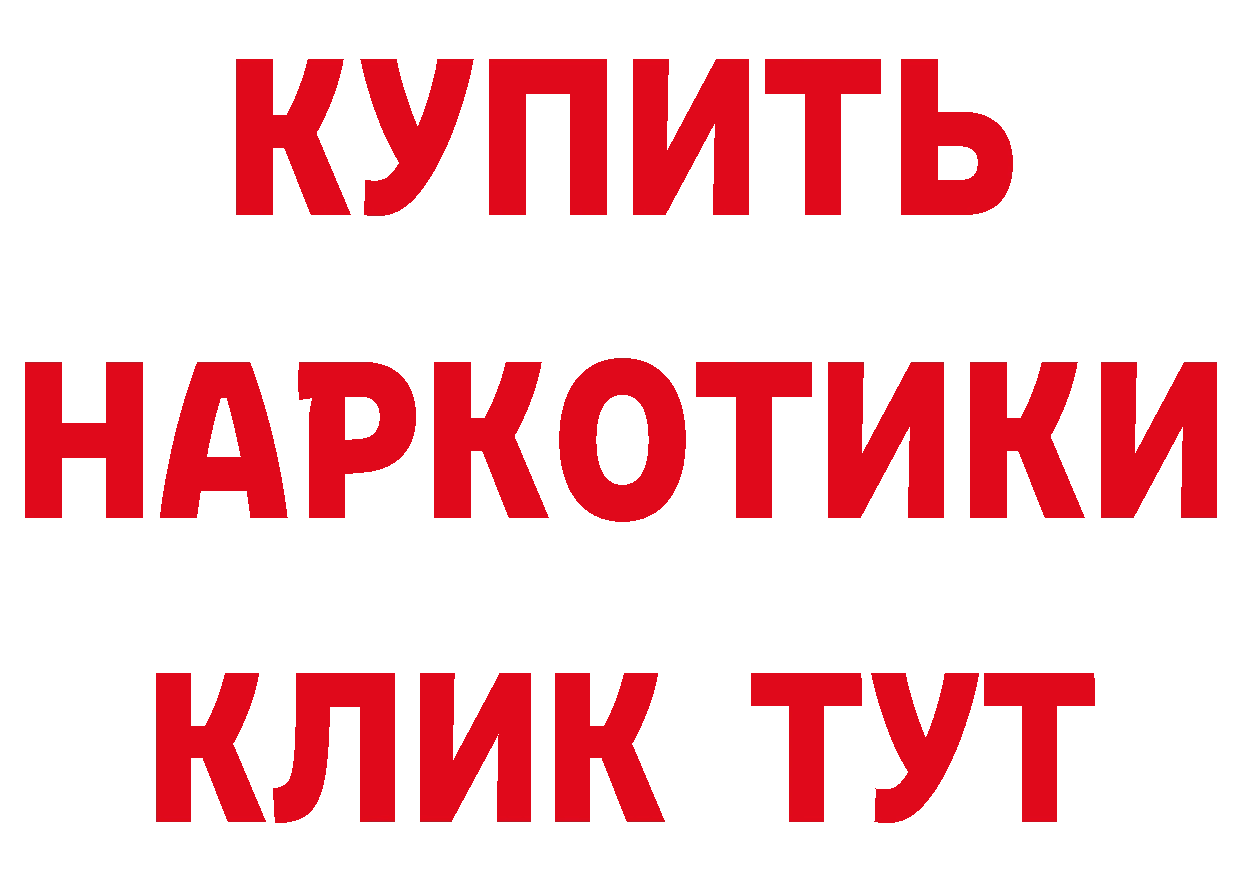 КУПИТЬ
НАРКОТИКИ
КЛИК ТУТ